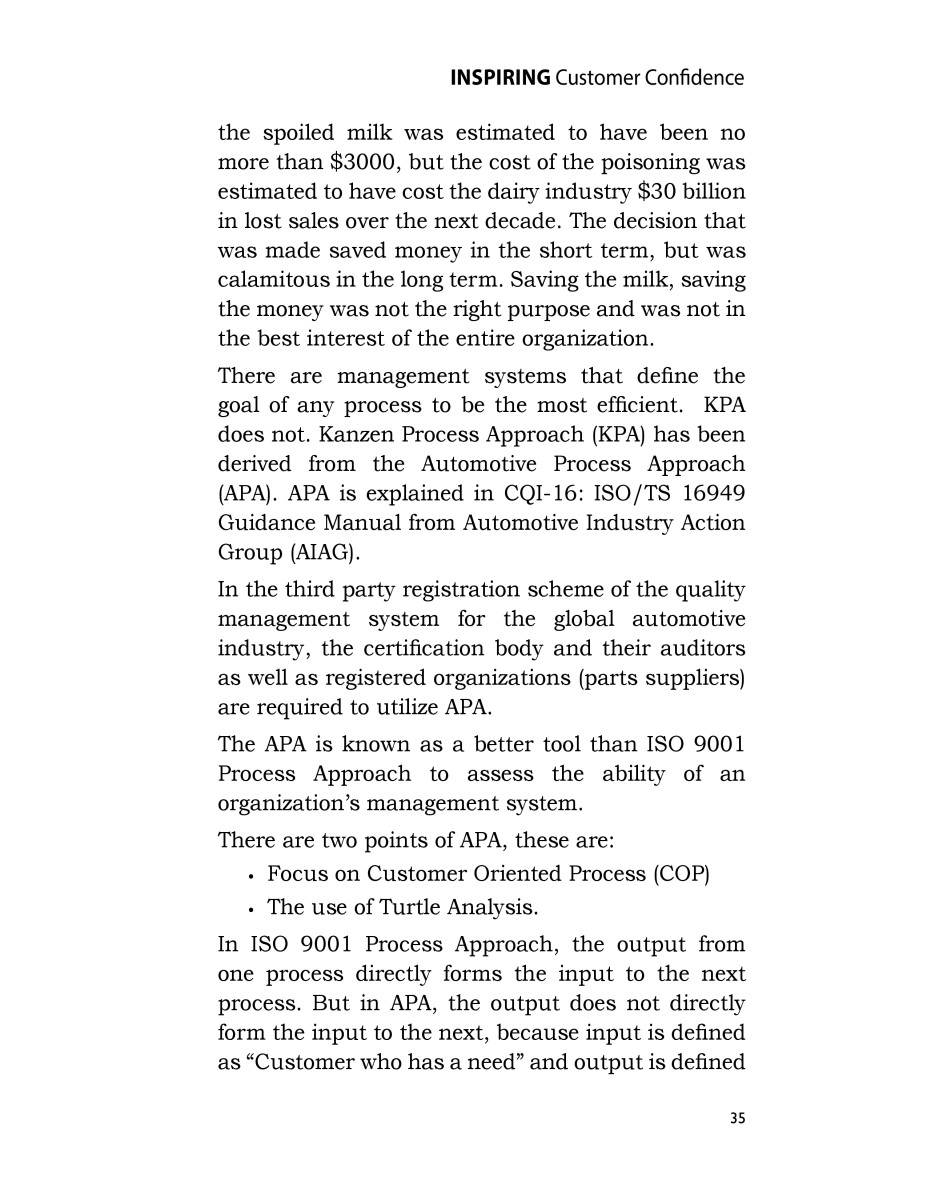 INSPIRING Customer Confidence

the spoiled milk was estimated to have been no more than \$3000, but the cost of the poisoning was estimated to have cost the dairy industry \$30 billion in lost sales over the next decade. The decision that was made saved money in the short term, but was calamitous in the long term. Saving the milk, saving the money was not the right purpose and was not in the best interest of the entire organization.

There are management systems that define the goal of any process to be the most efficient. KPA does not. Kanzen Process Approach (KPA) has been derived from the Automotive Process Approach (APA). APA is explained in CQI-16: ISO/TS 16949 Guidance Manual from Automotive Industry Action Group (AIAG).

In the third party registration scheme of the quality management system for the global automotive industry, the certification body and their auditors as well as registered organizations (parts suppliers) are required to utilize APA.

The APA is known as a better tool than ISO 9001 Process Approach to assess the ability of an organization's management system.

There are two points of APA, these are:

• Focus on Customer Oriented Process (COP)
• The use of Turtle Analysis.

In ISO 9001 Process Approach, the output from one process directly forms the input to the next process. But in APA, the output does not directly form the input to the next, because input is defined as "Customer who has a need" and output is defined

35